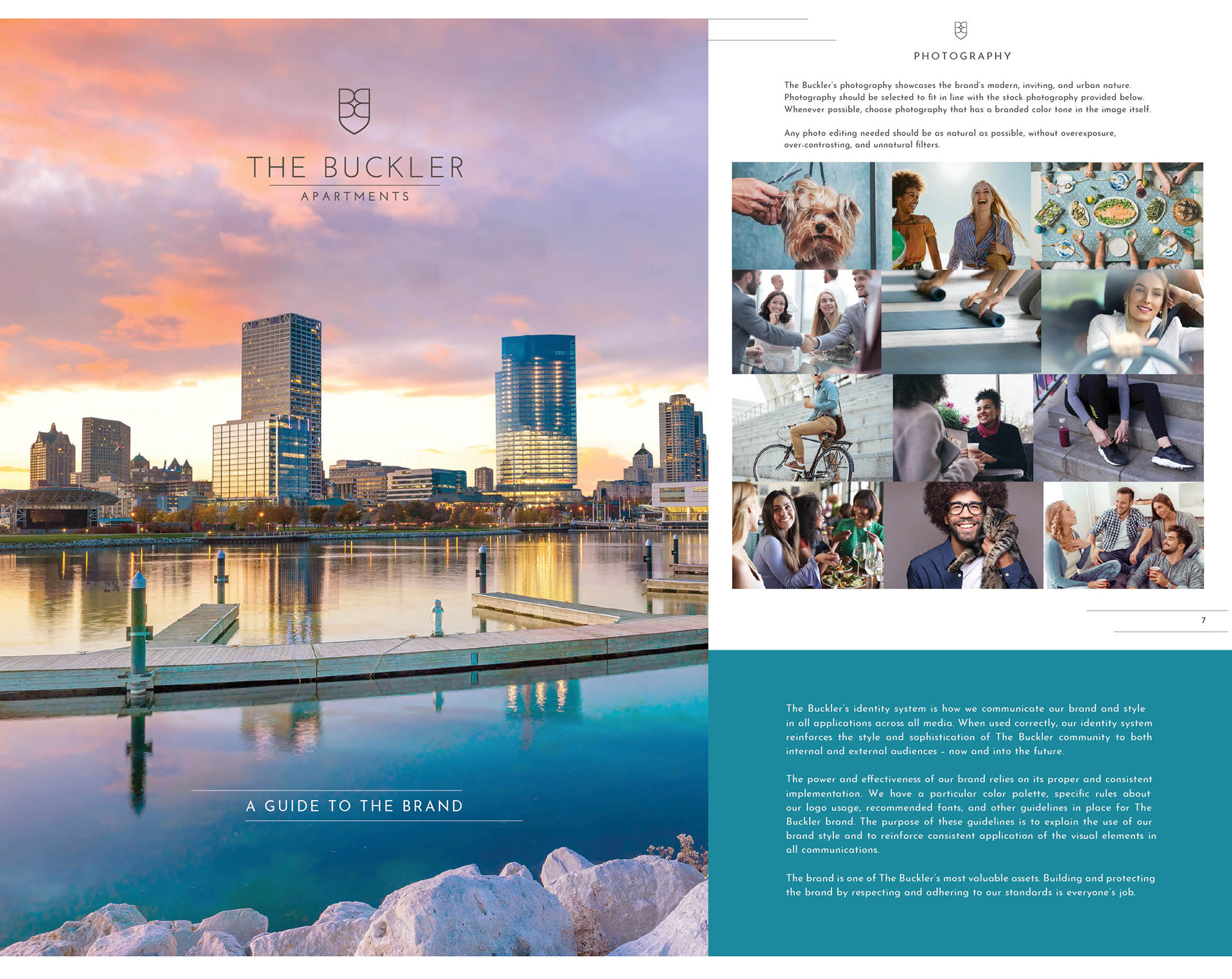 THE BUCKLER
APARTMENTS

A GUIDE TO THE BRAND

PHOTOGRAPHY

The Buckler's photography showcases the brand's modern, inviting, and urban nature. Photography should be selected to fit in line with the stock photography provided below. Whenever possible, choose photography that has a branded color tone in the image itself.

Any photo editing needed should be as natural as possible, without overexposure, over-contrasting, and unnatural filters.

7

The Buckler's identity system is how we communicate our brand and style in all applications across all media. When used correctly, our identity system reinforces the style and sophistication of The Buckler community to both internal and external audiences – now and into the future.

The power and effectiveness of our brand relies on its proper and consistent implementation. We have a particular color palette, specific rules about our logo usage, recommended fonts, and other guidelines in place for The Buckler brand. The purpose of these guidelines is to explain the use of our brand style and to reinforce consistent application of the visual elements in all communications.

The brand is one of The Buckler's most valuable assets. Building and protecting the brand by respecting and adhering to our standards is everyone's job.